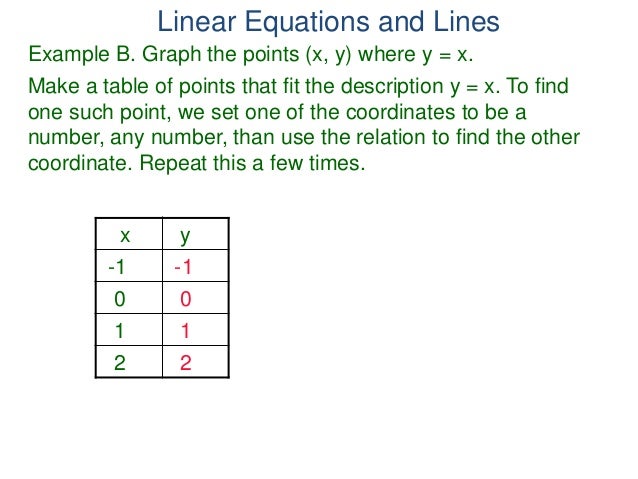 Linear Equations and Lines

Example B. Graph the points (x, y) where y = x.

Make a table of points that fit the description y = x. To find one such point, we set one of the coordinates to be a number, any number, than use the relation to find the other coordinate. Repeat this a few times.

| x | y |
|---|---|
| -1 | -1 |
| 0 | 0 |
| 1 | 1 |
| 2 | 2 |